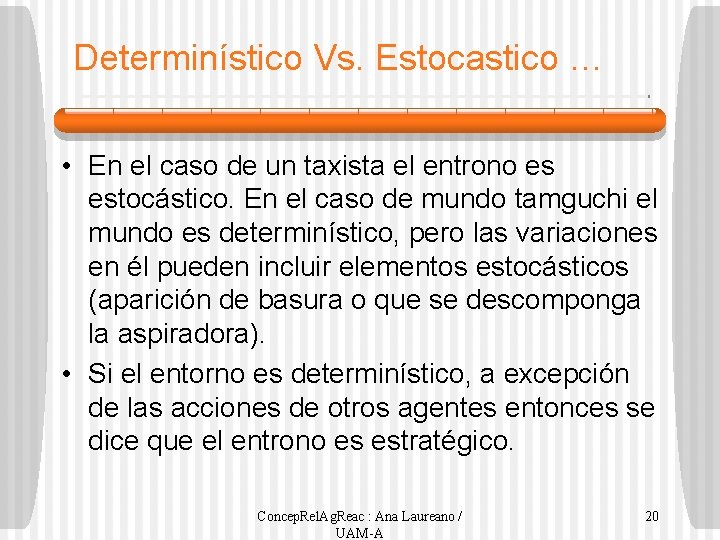 Determinístico Vs. Estocastico …

• En el caso de un taxista el entrono es estocástico. En el caso de mundo tamguchi el mundo es determinístico, pero las variaciones en él pueden incluir elementos estocásticos (aparición de basura o que se descomponga la aspiradora).
• Si el entorno es determinístico, a excepción de las acciones de otros agentes entonces se dice que el entrono es estratégico.

ConcepRelAgReac : Ana Laureano / UAM-A

20